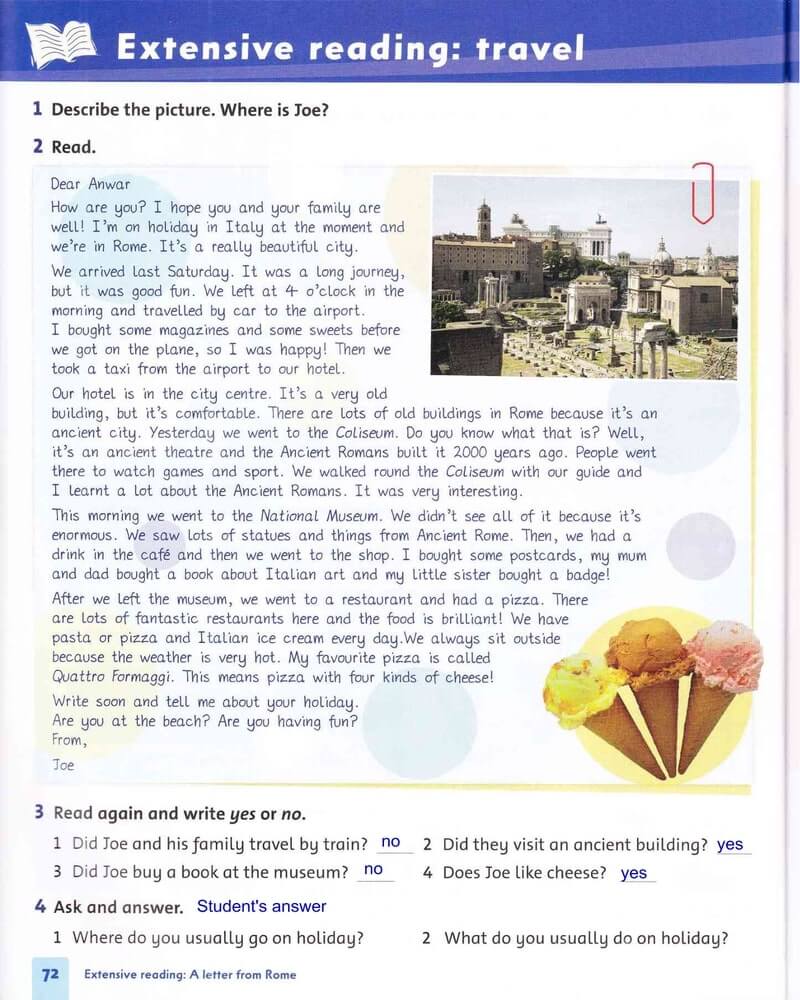 Extensive reading: travel

1 Describe the picture. Where is Joe?

2 Read.

Dear Anwar

How are you? I hope you and your family are well! I'm on holiday in Italy at the moment and we're in Rome. It's a really beautiful city.

We arrived last Saturday. It was a long journey, but it was good fun. We left at 4 o'clock in the morning and travelled by car to the airport. I bought some magazines and some sweets before we got on the plane, so I was happy! Then we took a taxi from the airport to our hotel.

Our hotel is in the city centre. It's a very old building, but it's comfortable. There are lots of old buildings in Rome because it's an ancient city. Yesterday we went to the Coliseum. Do you know what that is? Well, it's an ancient theatre and the Ancient Romans built it 2000 years ago. People went there to watch games and sport. We walked round the Coliseum with our guide and I learnt a lot about the Ancient Romans. It was very interesting.

This morning we went to the National Museum. We didn't see all of it because it's enormous. We saw lots of statues and things from Ancient Rome. Then, we had a drink in the café and then we went to the shop. I bought some postcards, my mum and dad bought a book about Italian art and my little sister bought a badge!

After we left the museum, we went to a restaurant and had a pizza. There are lots of fantastic restaurants here and the food is brilliant! We have pasta or pizza and Italian ice cream every day.We always sit outside because the weather is very hot. My favourite pizza is called Quattro Formaggi. This means pizza with four kinds of cheese!

Write soon and tell me about your holiday. Are you at the beach? Are you having fun?
From,

Joe

3 Read again and write yes or no.

1 Did Joe and his family travel by train? no
2 Did they visit an ancient building? yes
3 Did Joe buy a book at the museum? no
4 Does Joe like cheese? yes

4 Ask and answer. Student's answer

1 Where do you usually go on holiday?
2 What do you usually do on holiday?

72 Extensive reading: A letter from Rome